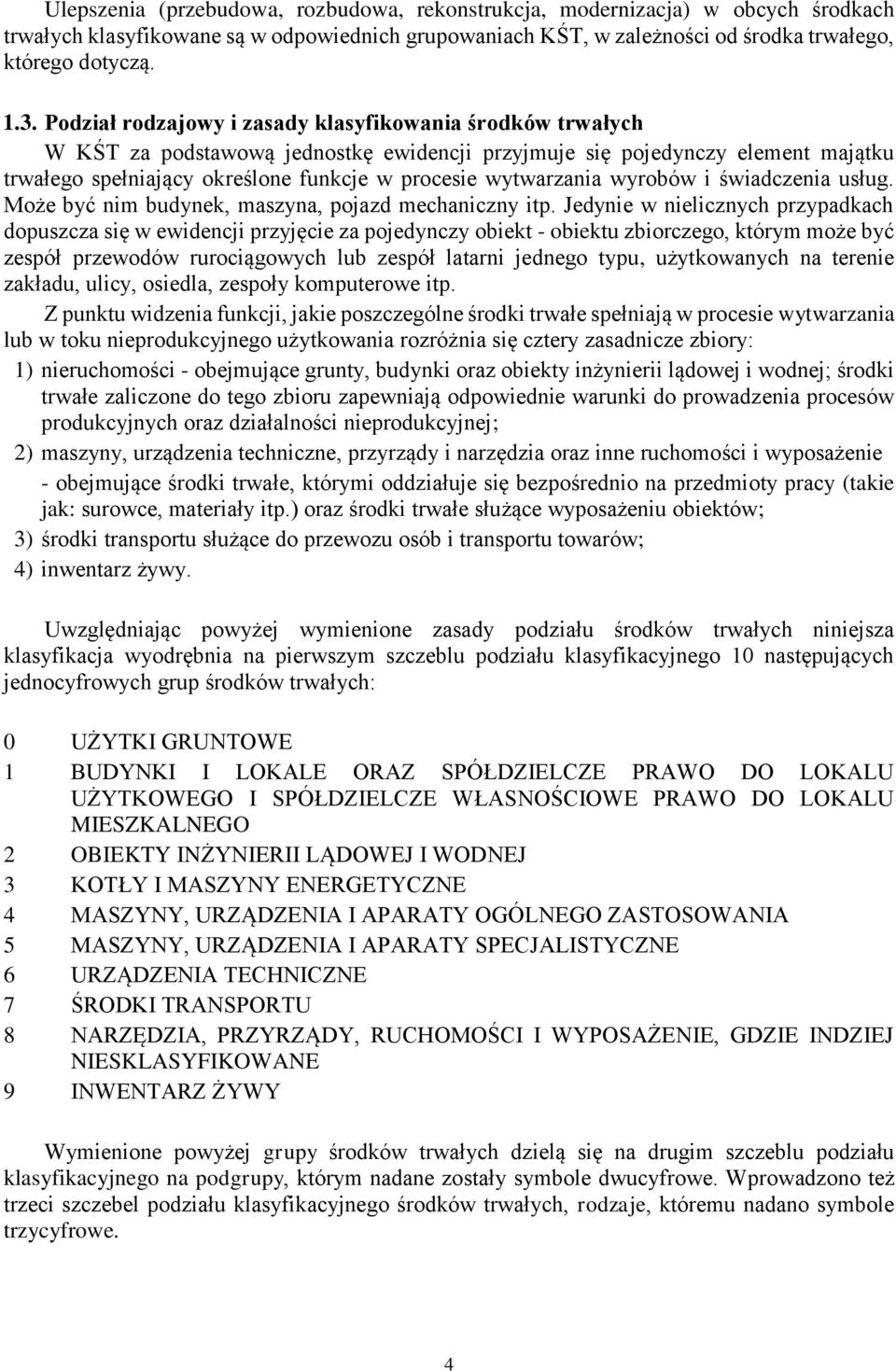 Ulepszenia (przebudowa, rozbudowa, rekonstrukcja, modernizacja) w obcych środkach trwałych klasyfikowane są w odpowiednich grupowaniach KŚT, w zależności od środka trwałego, którego dotyczą.

1.3. Podział rodzajowy i zasady klasyfikowania środków trwałych

W KŚT za podstawową jednostkę ewidencji przyjmuje się pojedynczy element majątku trwałego spełniający określone funkcje w procesie wytwarzania wyrobów i świadczenia usług. Może być nim budynek, maszyna, pojazd mechaniczny itp. Jedynie w nielicznych przypadkach dopuszcza się w ewidencji przyjęcie za pojedynczy obiekt - obiektu zbiorczego, którym może być zespół przewodów rurociągowych lub zespół latarni jednego typu, użytkowanych na terenie zakładu, ulicy, osiedla, zespoły komputerowe itp.

Z punktu widzenia funkcji, jakie poszczególne środki trwałe spełniają w procesie wytwarzania lub w toku nieprodukcyjnego użytkowania rozróżnia się cztery zasadnicze zbiory:

1) nieruchomości - obejmujące grunty, budynki oraz obiekty inżynierii lądowej i wodnej; środki trwałe zaliczone do tego zbioru zapewniają odpowiednie warunki do prowadzenia procesów produkcyjnych oraz działalności nieprodukcyjnej;

2) maszyny, urządzenia techniczne, przyrządy i narzędzia oraz inne ruchomości i wyposażenie - obejmujące środki trwałe, którymi oddziałuje się bezpośrednio na przedmioty pracy (takie jak: surowce, materiały itp.) oraz środki trwałe służące wyposażeniu obiektów;

3) środki transportu służące do przewozu osób i transportu towarów;

4) inwentarz żywy.

Uwzględniając powyżej wymienione zasady podziału środków trwałych niniejsza klasyfikacja wyodrębnia na pierwszym szczeblu podziału klasyfikacyjnego 10 następujących jednocyfrowych grup środków trwałych:

0 UŻYTKI GRUNTOWE
1 BUDYNKI I LOKALE ORAZ SPÓŁDZIELCZE PRAWO DO LOKALU UŻYTKOWEGO I SPÓŁDZIELCZE WŁASNOŚCIOWE PRAWO DO LOKALU MIESZKALNEGO
2 OBIEKTY INŻYNIERII LĄDOWEJ I WODNEJ
3 KOTŁY I MASZYNY ENERGETYCZNE
4 MASZYNY, URZĄDZENIA I APARATY OGÓLNEGO ZASTOSOWANIA
5 MASZYNY, URZĄDZENIA I APARATY SPECJALISTYCZNE
6 URZĄDZENIA TECHNICZNE
7 ŚRODKI TRANSPORTU
8 NARZĘDZIA, PRZYRZĄDY, RUCHOMOŚCI I WYPOSAŻENIE, GDZIE INDZIEJ NIESKLASYFIKOWANE
9 INWENTARZ ŻYWY

Wymienione powyżej grupy środków trwałych dzielą się na drugim szczeblu podziału klasyfikacyjnego na podgrupy, którym nadane zostały symbole dwucyfrowe. Wprowadzono też trzeci szczebel podziału klasyfikacyjnego środków trwałych, rodzaje, któremu nadano symbole trzycyfrowe.

4